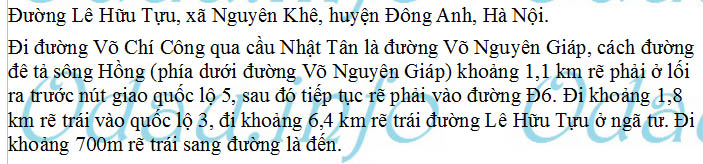 Đường Lê Hữu Tựu, xã Nguyên Khê, huyện Đông Anh, Hà Nội.

Đi đường Võ Chí Công qua cầu Nhật Tân là đường Võ Nguyên Giáp, cách đường đê tả sông Hồng (phía dưới đường Võ Nguyên Giáp) khoảng 1,1 km rẽ phải ở lối ra trước nút giao quốc lộ 5, sau đó tiếp tục rẽ phải vào đường Đ6. Đi khoảng 1,8 km rẽ trái vào quốc lộ 3, đi khoảng 6,4 km rẽ trái đường Lê Hữu Tựu ở ngã tư. Đi khoảng 700m rẽ trái sang đường là đến.